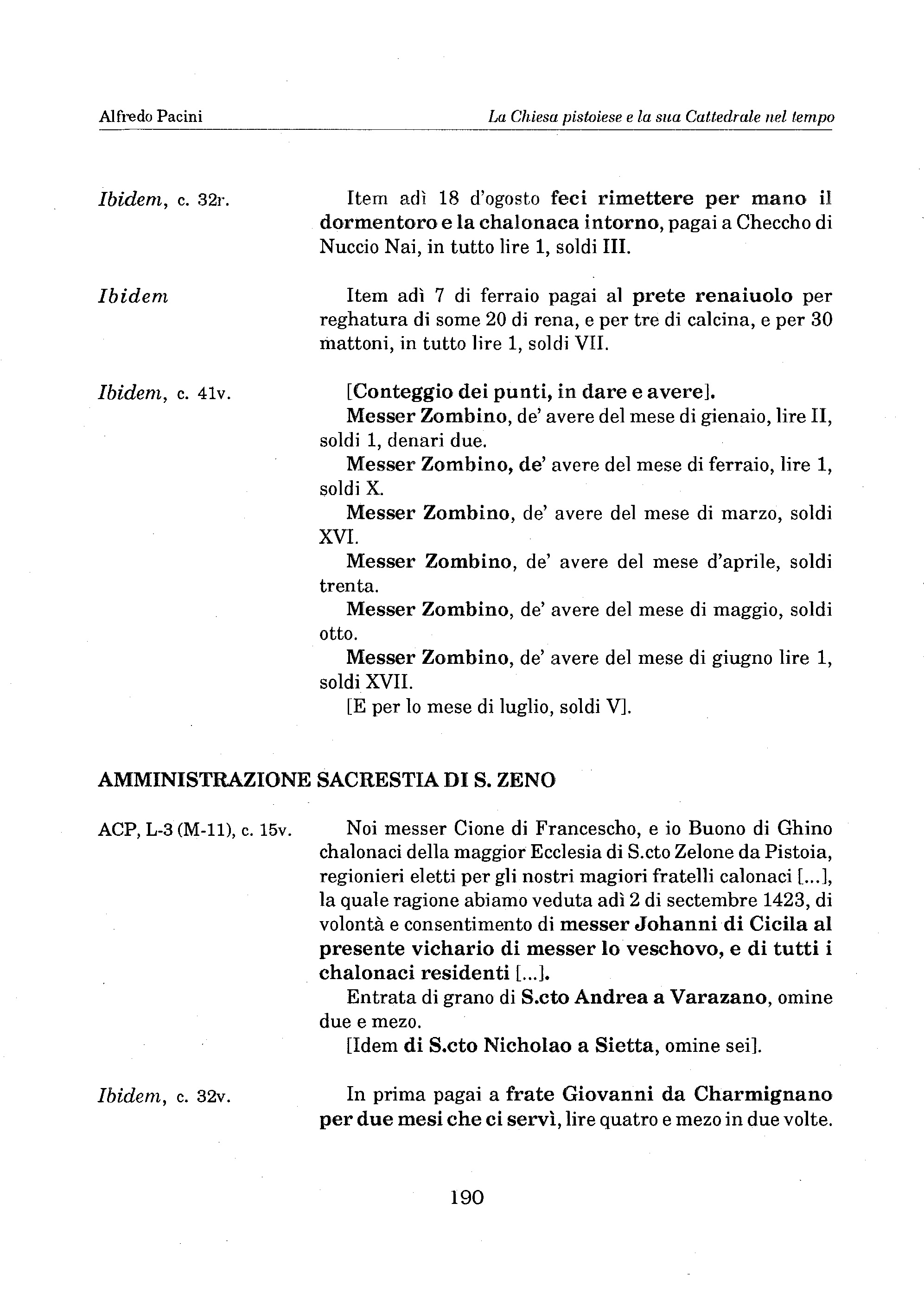 Alfredo Pacini

La Chiesa pistoiese e la sua Cattedrale nel tempo

Ibidem, c. 32r.

Item adì 18 d'ogosto feci rimettere per mano il dormentoro e la chalonaca intorno, pagai a Checcho di Nuccio Nai, in tutto lire 1, soldi III.

Ibidem

Item adì 7 di ferraio pagai al prete renaiuolo per reghatura di some 20 di rena, e per tre di calcina, e per 30 mattoni, in tutto lire 1, soldi VII.

Ibidem, c. 41v.

[Conteggio dei punti, in dare e avere].

Messer Zombino, de' avere del mese di gienaio, lire II, soldi 1, denari due.

Messer Zombino, de' avere del mese di ferraio, lire 1, soldi X.

Messer Zombino, de' avere del mese di marzo, soldi XVI.

Messer Zombino, de' avere del mese d'aprile, soldi trenta.

Messer Zombino, de' avere del mese di maggio, soldi otto.

Messer Zombino, de' avere del mese di giugno lire 1, soldi XVII.

[E per lo mese di luglio, soldi V].

AMMINISTRAZIONE SACRESTIA DI S. ZENO

ACP, L-3 (M-11), c. 15v.

Noi messer Cione di Francescho, e io Buono di Ghino chalonaci della maggior Ecclesia di S.cto Zelone da Pistoia, regionieri eletti per gli nostri magiori fratelli calonaci [...], la quale ragione abiamo veduta adì 2 di sectembre 1423, di volontà e consentimento di messer Johanni di Cicila al presente vichario di messer lo veschovo, e di tutti i chalonaci residenti [...].

Entrata di grano di S.cto Andrea a Varazano, omine due e mezo.

[Idem di S.cto Nicholao a Sietta, omine sei].

Ibidem, c. 32v.

In prima pagai a frate Giovanni da Charmignano per due mesi che ci servì, lire quatro e mezo in due volte.

190